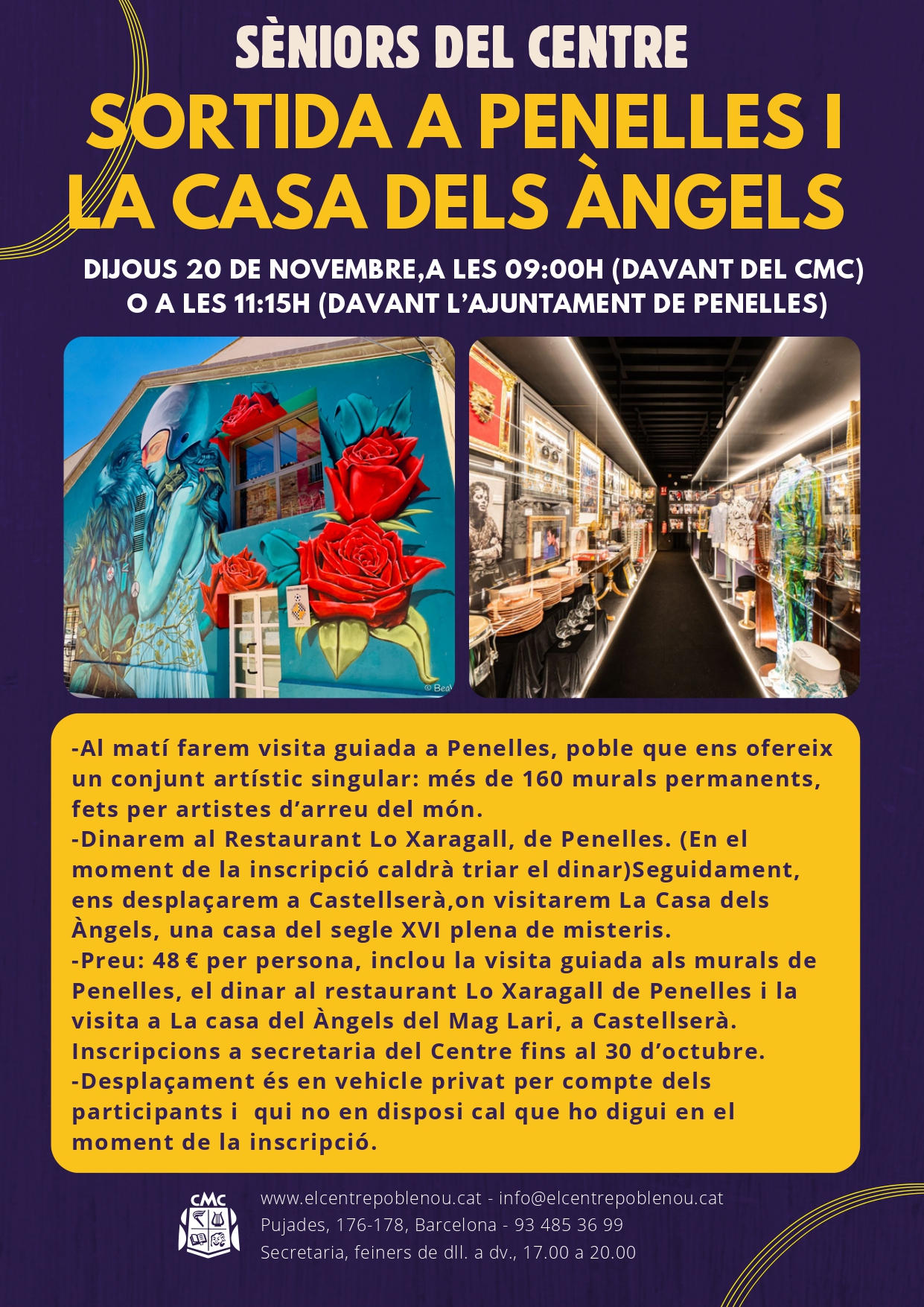 SÈNIORS DEL CENTRE

SORTIDA A PENELLES I LA CASA DELS ÀNGELS

DIJOUS 20 DE NOVEMBRE,A LES 09:00H (DAVANT DEL CMC)
O A LES 11:15H (DAVANT L'AJUNTAMENT DE PENELLES)

-Al matí farem visita guiada a Penelles, poble que ens ofereix un conjunt artístic singular: més de 160 murals permanents, fets per artistes d'arreu del món.
-Dinarem al Restaurant Lo Xaragall, de Penelles. (En el moment de la inscripció caldrà triar el dinar)Seguidament, ens desplaçarem a Castellserà,on visitarem La Casa dels Àngels, una casa del segle XVI plena de misteris.
-Preu: 48 € per persona, inclou la visita guiada als murals de Penelles, el dinar al restaurant Lo Xaragall de Penelles i la visita a La casa del Àngels del Mag Lari, a Castellserà.
Inscripcions a secretaria del Centre fins al 30 d'octubre.
-Desplaçament és en vehicle privat per compte dels participants i qui no en disposi cal que ho digui en el moment de la inscripció.

CMC

www.elcentrepoblenou.cat - info@elcentrepoblenou.cat
Pujades, 176-178, Barcelona - 93 485 36 99
Secretaria, feiners de dll. a dv., 17.00 a 20.00